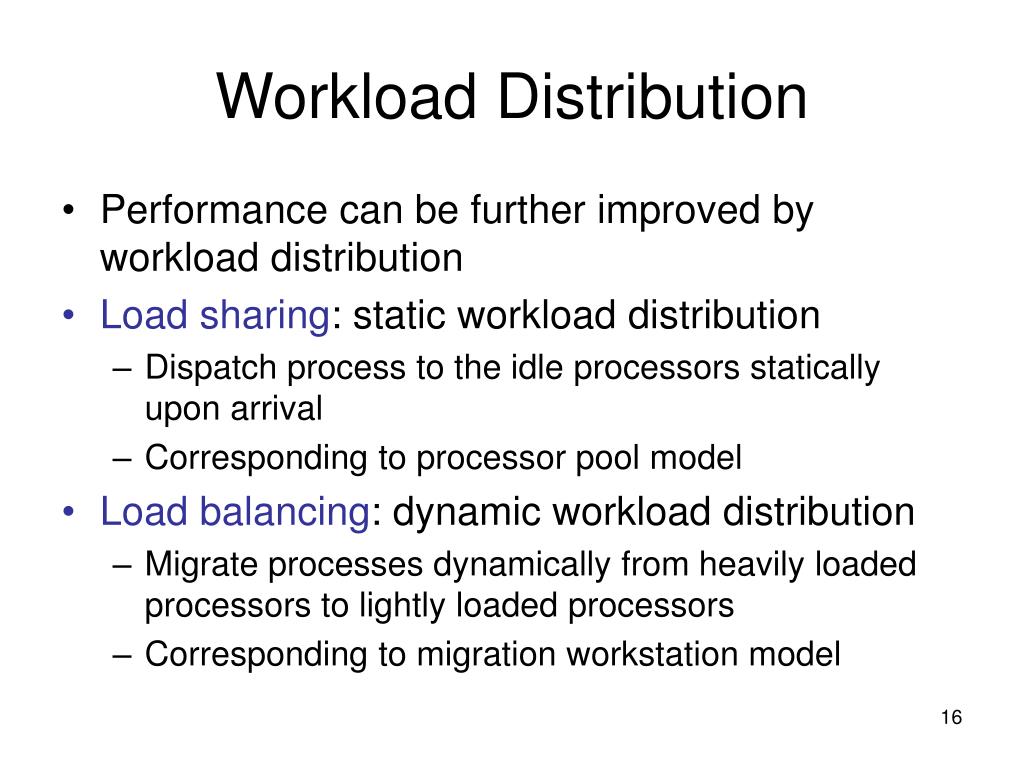 Workload Distribution

• Performance can be further improved by workload distribution
• Load sharing: static workload distribution
– Dispatch process to the idle processors statically upon arrival
– Corresponding to processor pool model
• Load balancing: dynamic workload distribution
– Migrate processes dynamically from heavily loaded processors to lightly loaded processors
– Corresponding to migration workstation model

16